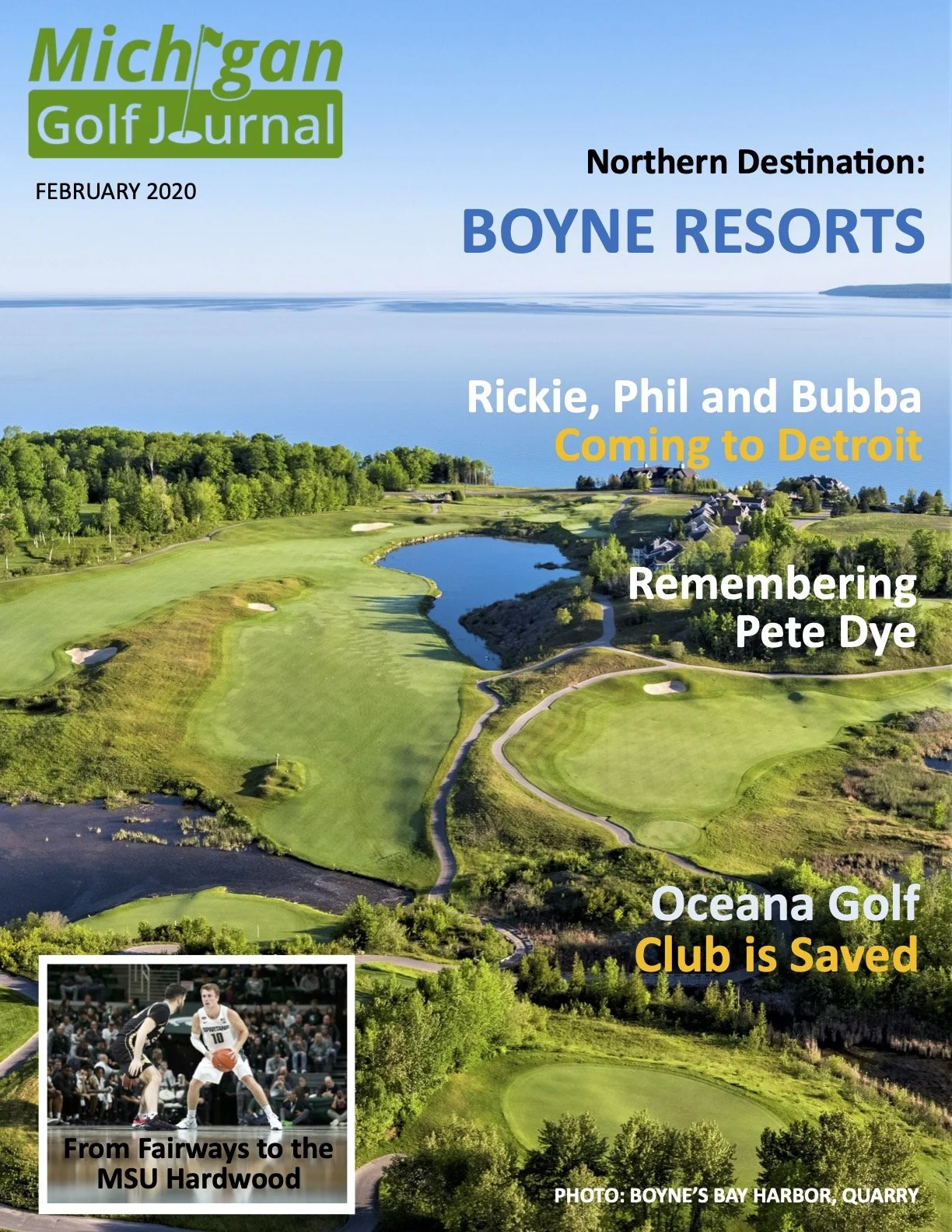 Michigan Golf Journal

FEBRUARY 2020

Northern Destination:

BOYNE RESORTS

Rickie, Phil and Bubba Coming to Detroit

Remembering Pete Dye

Oceana Golf Club is Saved

SPARTANS 10

From Fairways to the MSU Hardwood

PHOTO: BOYNE'S BAY HARBOR, QUARRY